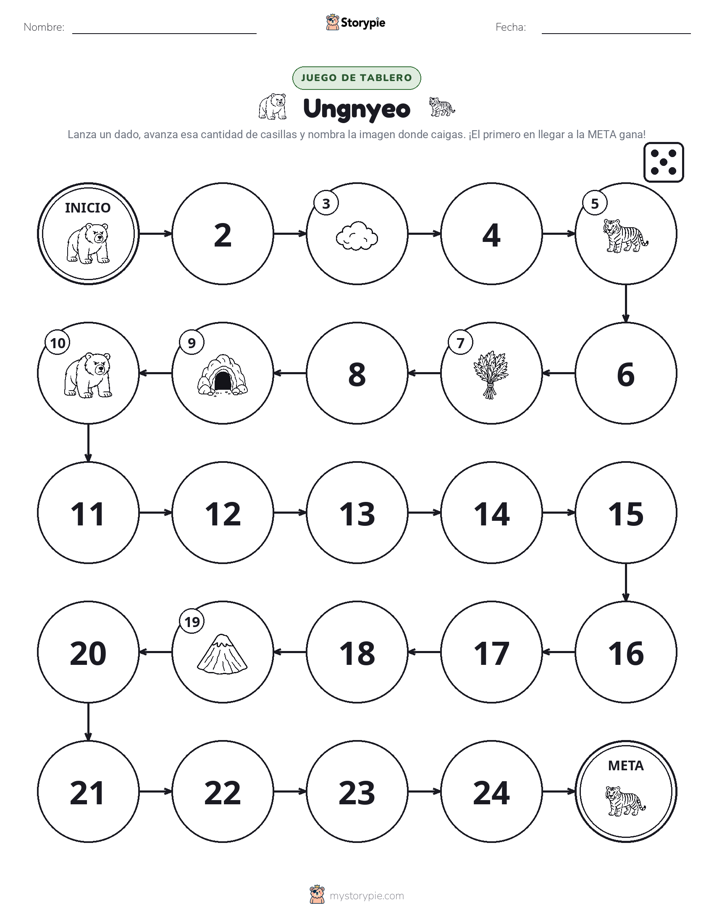 Nombre: ____ Storypie Fecha: ____

JUEGO DE TABLERO

Ungnyeo

Lanza un dado, avanza esa cantidad de casillas y nombra la imagen donde caigas. ¡El primero en llegar a la META gana!

INICIO

2

3

4

5

10

9

8

7

6

11

12

13

14

15

20

19

18

17

16

21

22

23

24

META

mystorypie.com